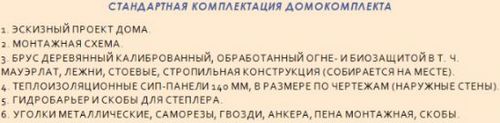 СТАНДАРТНАЯ КОМПЛЕКТАЦИЯ ДОМОКОМПЛЕКТА

1. ЭСКИЗНЫЙ ПРОЕКТ ДОМА.
2. МОНТАЖНАЯ СХЕМА.
3. БРУС ДЕРЕВЯННЫЙ КАЛИБРОВАННЫЙ, ОБРАБОТАННЫЙ ОГНЕ- И БИОЗАЩИТОЙ В Т. Ч. МАУЭРЛАТ, ЛЕЖНИ, СТОЕВЫЕ, СТРОПИЛЬНАЯ КОНСТРУКЦИЯ (СОБИРАЕТСЯ НА МЕСТЕ).
4. ТЕПЛОИЗОЛЯЦИОННЫЕ СИП-ПАНЕЛИ 140 ММ, В РАЗМЕРЕ ПО ЧЕРТЕЖАМ (НАРУЖНЫЕ СТЕНЫ).
5. ГИДРОБАРЬЕР И СКОБЫ ДЛЯ СТЕПЛЕРА.
6. УГОЛКИ МЕТАЛЛИЧЕСКИЕ, САМОРЕЗЫ, ГВОЗДИ, АНКЕРА, ПЕНА МОНТАЖНАЯ, СКОБЫ.